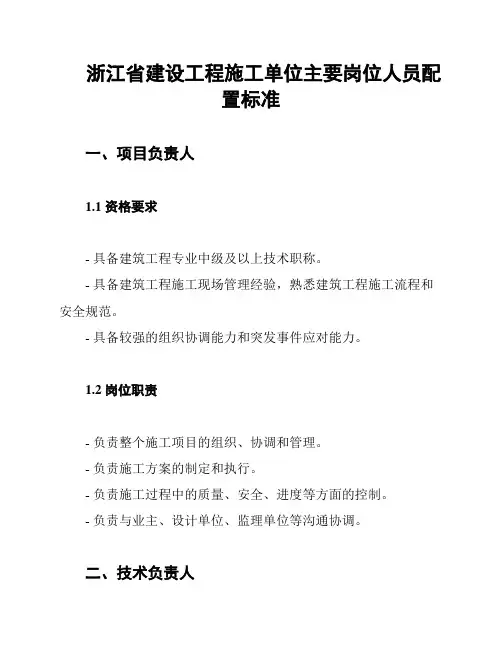 浙江省建设工程施工单位主要岗位人员配置标准

一、项目负责人

1.1 资格要求

- 具备建筑工程专业中级及以上技术职称。

- 具备建筑工程施工现场管理经验，熟悉建筑工程施工流程和安全规范。

- 具备较强的组织协调能力和突发事件应对能力。

1.2 岗位职责

- 负责整个施工项目的组织、协调和管理。

- 负责施工方案的制定和执行。

- 负责施工过程中的质量、安全、进度等方面的控制。

- 负责与业主、设计单位、监理单位等沟通协调。

二、技术负责人